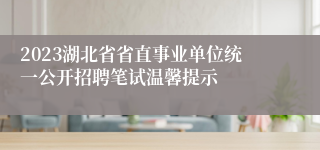 2023湖北省省直事业单位统一公开招聘笔试温馨提示